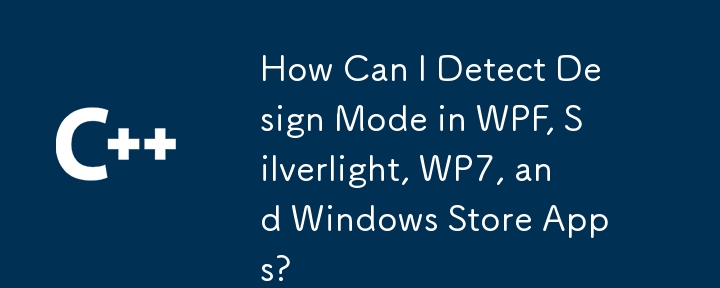 C++

How Can I Detect Design Mode in WPF, Silverlight, WP7, and Windows Store Apps?